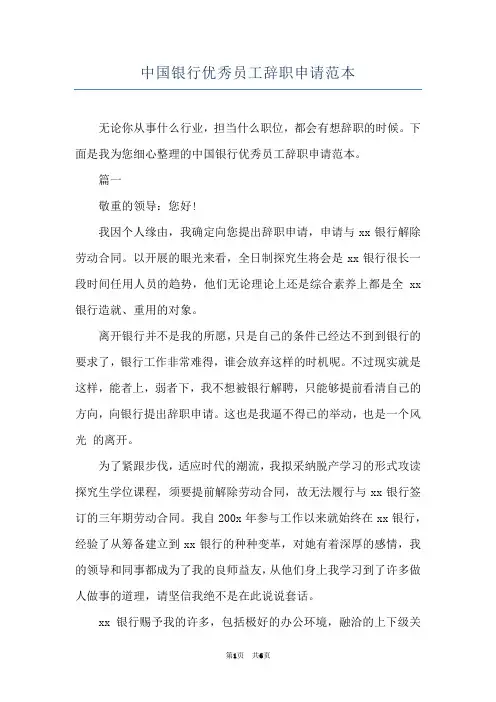 中国银行优秀员工辞职申请范本

无论你从事什么行业，担当什么职位，都会有想辞职的时候。下面是我为您细心整理的中国银行优秀员工辞职申请范本。

篇一

敬重的领导：您好！

我因个人缘由，我确定向您提出辞职申请，申请与 xx 银行解除劳动合同。以开展的眼光来看，全日制探究生将会是 xx 银行很长一段时间任用人员的趋势，他们无论理论上还是综合素养上都是全 xx 银行造就、重用的对象。

离开银行并不是我的所愿，只是自己的条件已经达不到到银行的要求了，银行工作非常难得，谁会放弃这样的时机呢。不过现实就是这样，能者上，弱者下，我不想被银行解聘，只能够提前看清自己的方向，向银行提出辞职申请。这也是我逼不得已的举动，也是一个风光 的离开。

为了紧跟步伐，适应时代的潮流，我拟采纳脱产学习的形式攻读探究生学位课程，须要提前解除劳动合同，故无法履行与 xx 银行签订的三年期劳动合同。我自 200x 年参与工作以来就始终在 xx 银行，经验了从筹备建立到 xx 银行的种种变革，对她有着深厚的感情，我的领导和同事都成为了我的良师益友，从他们身上我学习到了许多做人做事的道理，请坚信我绝不是在此说说套话。

xx 银行赐予我的许多，包括极好的办公环境，融洽的上下级关

第1页 共6页